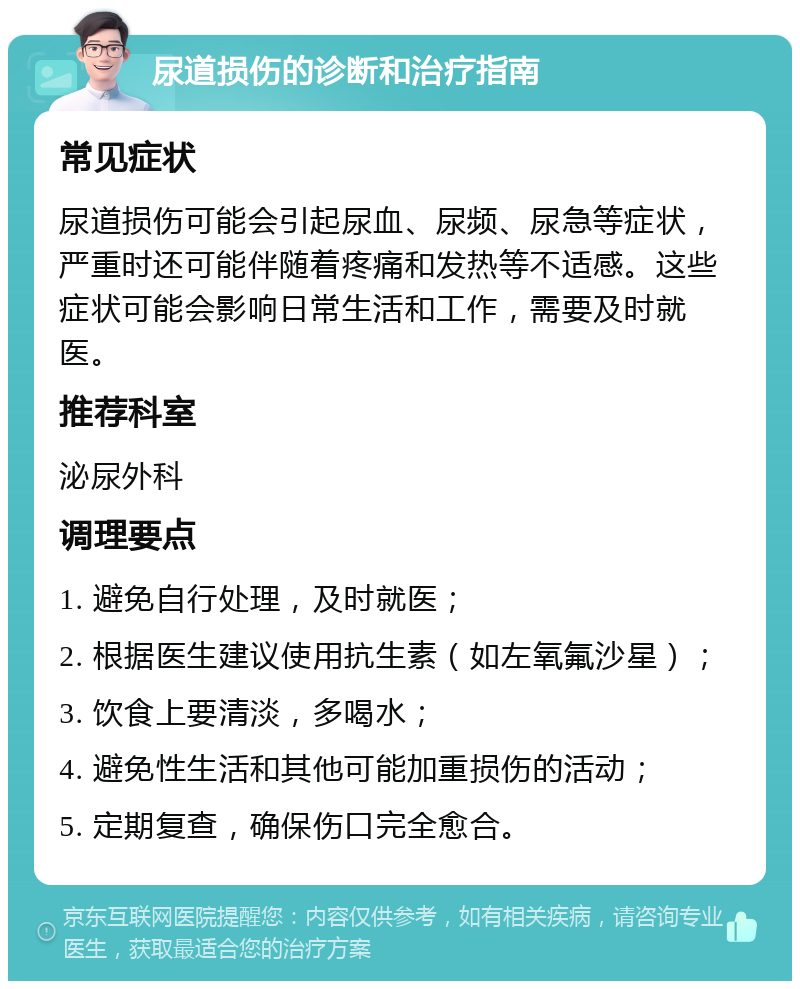 尿道损伤的诊断和治疗指南

常见症状

尿道损伤可能会引起尿血、尿频、尿急等症状，严重时还可能伴随着疼痛和发热等不适感。这些症状可能会影响日常生活和工作，需要及时就医。

推荐科室

泌尿外科

调理要点

1. 避免自行处理，及时就医；

2. 根据医生建议使用抗生素（如左氧氟沙星）；

3. 饮食上要清淡，多喝水；

4. 避免性生活和其他可能加重损伤的活动；

5. 定期复查，确保伤口完全愈合。

京东互联网医院提醒您：内容仅供参考，如有相关疾病，请咨询专业医生，获取最适合您的治疗方案